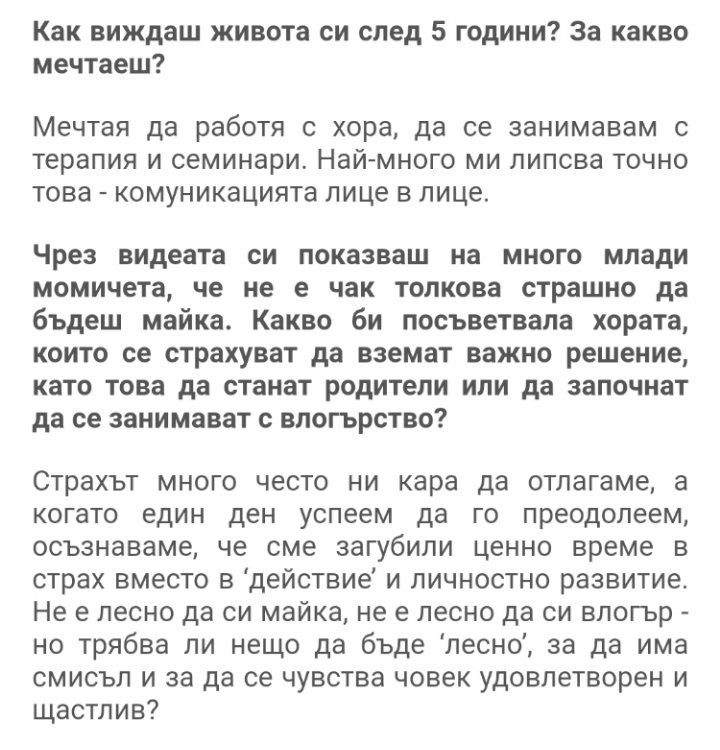 Как виждаш живота си след 5 години? За какво мечтаеш?

Мечтая да работя с хора, да се занимавам с терапия и семинари. Най-много ми липсва точно това - комуникацията лице в лице.

Чрез видеата си показваш на много млади момичета, че не е чак толкова страшно да бъдеш майка. Какво би посъветвала хората, които се страхуват да вземат важно решение, като това да станат родители или да започнат да се занимават с влогърство?

Страхът много често ни кара да отлагаме, а когато един ден успеем да го преодолеем, осъзнаваме, че сме загубили ценно време в страх вместо в 'действие' и личностно развитие. Не е лесно да си майка, не е лесно да си влогър - но трябва ли нещо да бъде 'лесно', за да има смисъл и за да се чувства човек удовлетворен и щастлив?